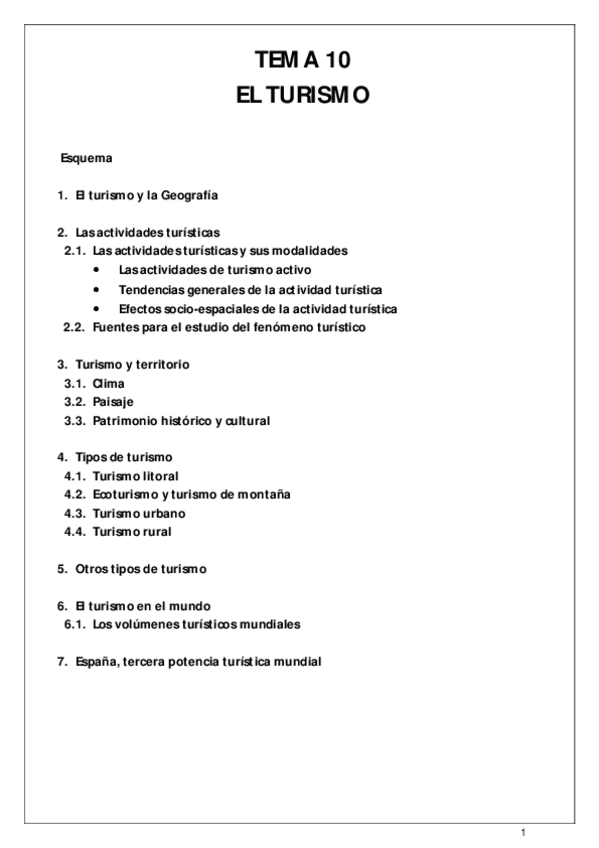 TEMA 10
EL TURISMO

Esquema

1. El turismo y la Geografía

2. Las actividades turísticas
2.1. Las actividades turísticas y sus modalidades
• Las actividades de turismo activo
• Tendencias generales de la actividad turística
• Efectos socio-espaciales de la actividad turística
2.2. Fuentes para el estudio del fenómeno turístico

3. Turismo y territorio
3.1. Clima
3.2. Paisaje
3.3. Patrimonio histórico y cultural

4. Tipos de turismo
4.1. Turismo litoral
4.2. Ecoturismo y turismo de montaña
4.3. Turismo urbano
4.4. Turismo rural

5. Otros tipos de turismo

6. El turismo en el mundo
6.1. Los volúmenes turísticos mundiales

7. España, tercera potencia turística mundial

1